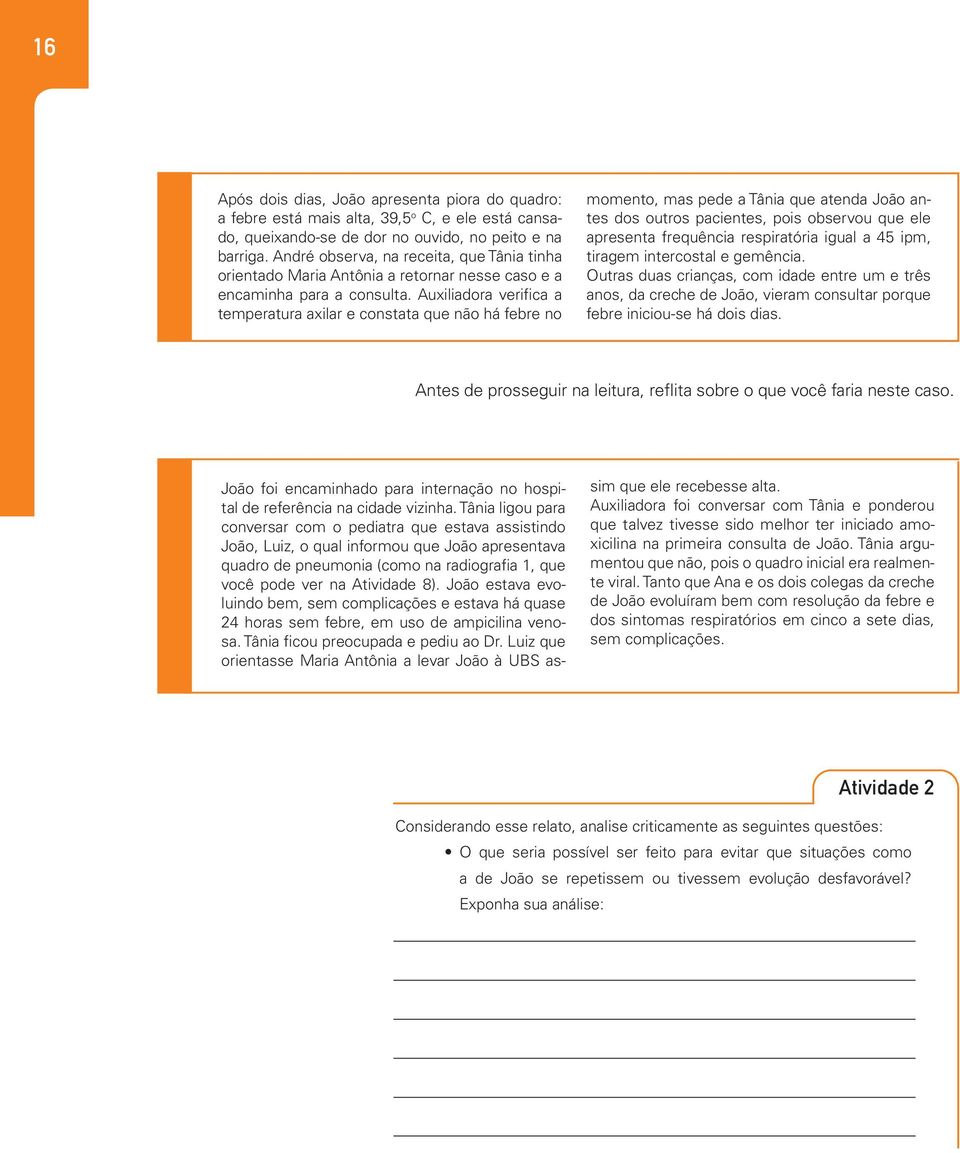 16

Após dois dias, João apresenta piora do quadro: a febre está mais alta, 39,5º C, e ele está cansado, queixando-se de dor no ouvido, no peito e na barriga. André observa, na receita, que Tânia tinha orientado Maria Antônia a retornar nesse caso e a encaminha para a consulta. Auxiliadora verifica a temperatura axilar e constata que não há febre no momento, mas pede a Tânia que atenda João antes dos outros pacientes, pois observou que ele apresenta frequência respiratória igual a 45 ipm, tiragem intercostal e gemência.
Outras duas crianças, com idade entre um e três anos, da creche de João, vieram consultar porque febre iniciou-se há dois dias.

Antes de prosseguir na leitura, reflita sobre o que você faria neste caso.

João foi encaminhado para internação no hospital de referência na cidade vizinha. Tânia ligou para conversar com o pediatra que estava assistindo João, Luiz, o qual informou que João apresentava quadro de pneumonia (como na radiografia 1, que você pode ver na Atividade 8). João estava evoluindo bem, sem complicações e estava há quase 24 horas sem febre, em uso de ampicilina venosa. Tânia ficou preocupada e pediu ao Dr. Luiz que orientasse Maria Antônia a levar João à UBS assim que ele recebesse alta.
Auxiliadora foi conversar com Tânia e ponderou que talvez tivesse sido melhor ter iniciado amoxicilina na primeira consulta de João. Tânia argumentou que não, pois o quadro inicial era realmente viral. Tanto que Ana e os dois colegas da creche de João evoluíram bem com resolução da febre e dos sintomas respiratórios em cinco a sete dias, sem complicações.

Atividade 2

Considerando esse relato, analise criticamente as seguintes questões:
• O que seria possível ser feito para evitar que situações como a de João se repetissem ou tivessem evolução desfavorável? Exponha sua análise: